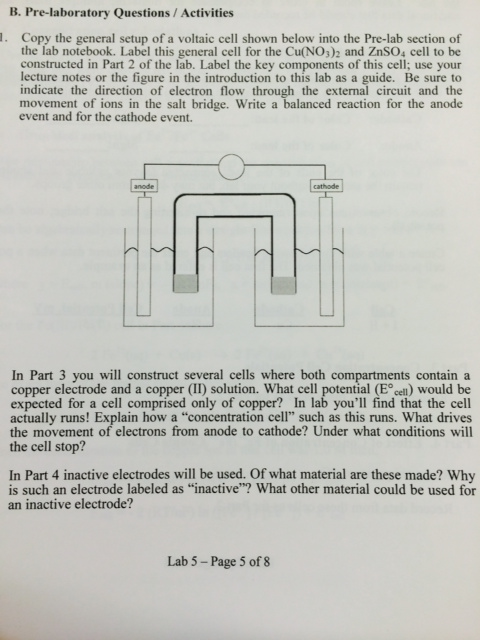 B. Pre-laboratory Questions / Activities

1. Copy the general setup of a voltaic cell shown below into the Pre-lab section of the lab notebook. Label this general cell for the $Cu(NO_3)_2$ and $ZnSO_4$ cell to be constructed in Part 2 of the lab. Label the key components of this cell; use your lecture notes or the figure in the introduction to this lab as a guide. Be sure to indicate the direction of electron flow through the external circuit and the movement of ions in the salt bridge. Write a balanced reaction for the anode event and for the cathode event.

anode

cathode

In Part 3 you will construct several cells where both compartments contain a copper electrode and a copper (II) solution. What cell potential ($E°_{cell}$) would be expected for a cell comprised only of copper? In lab you'll find that the cell actually runs! Explain how a "concentration cell" such as this runs. What drives the movement of electrons from anode to cathode? Under what conditions will the cell stop?

In Part 4 inactive electrodes will be used. Of what material are these made? Why is such an electrode labeled as "inactive"? What other material could be used for an inactive electrode?

Lab 5 – Page 5 of 8